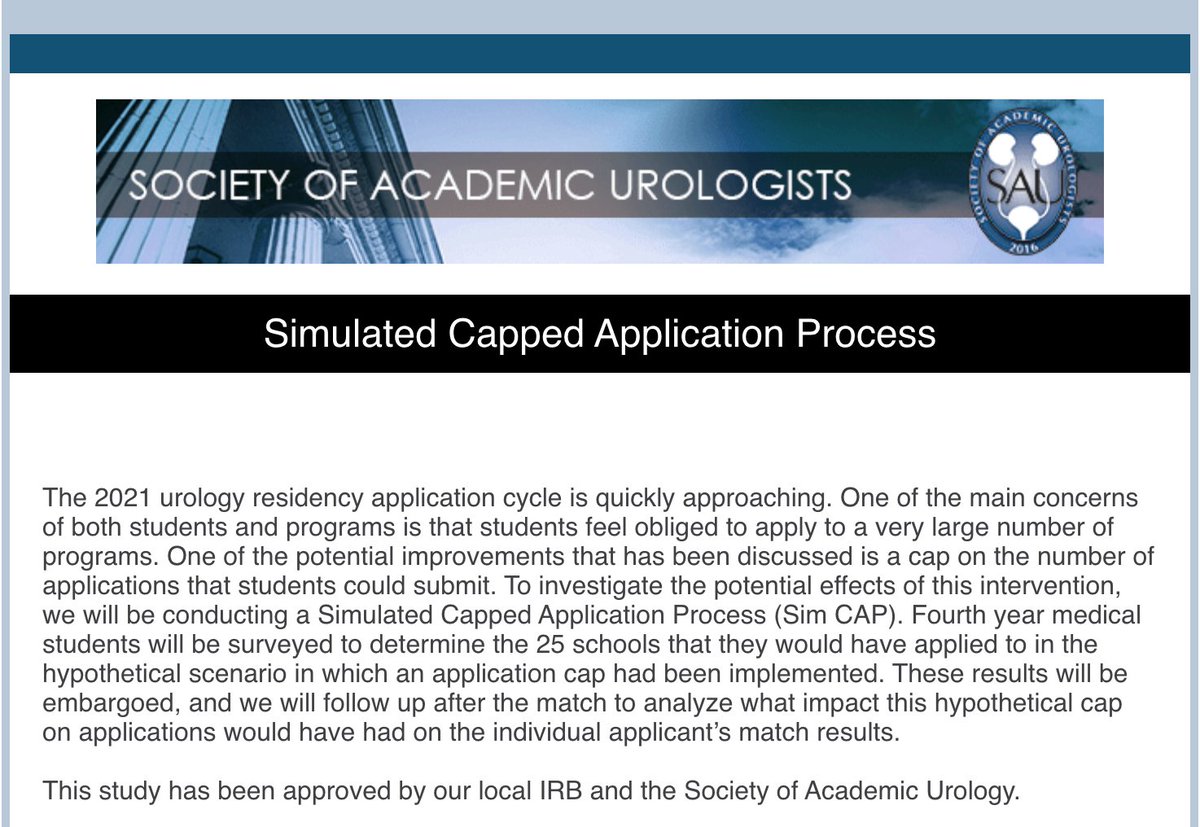 SOCIETY OF ACADEMIC UROLOGISTS

SOCIETY OF ACADEMIC UROLOGISTS
SAU
2016

Simulated Capped Application Process

The 2021 urology residency application cycle is quickly approaching. One of the main concerns of both students and programs is that students feel obliged to apply to a very large number of programs. One of the potential improvements that has been discussed is a cap on the number of applications that students could submit. To investigate the potential effects of this intervention, we will be conducting a Simulated Capped Application Process (Sim CAP). Fourth year medical students will be surveyed to determine the 25 schools that they would have applied to in the hypothetical scenario in which an application cap had been implemented. These results will be embargoed, and we will follow up after the match to analyze what impact this hypothetical cap on applications would have had on the individual applicant's match results.

This study has been approved by our local IRB and the Society of Academic Urology.